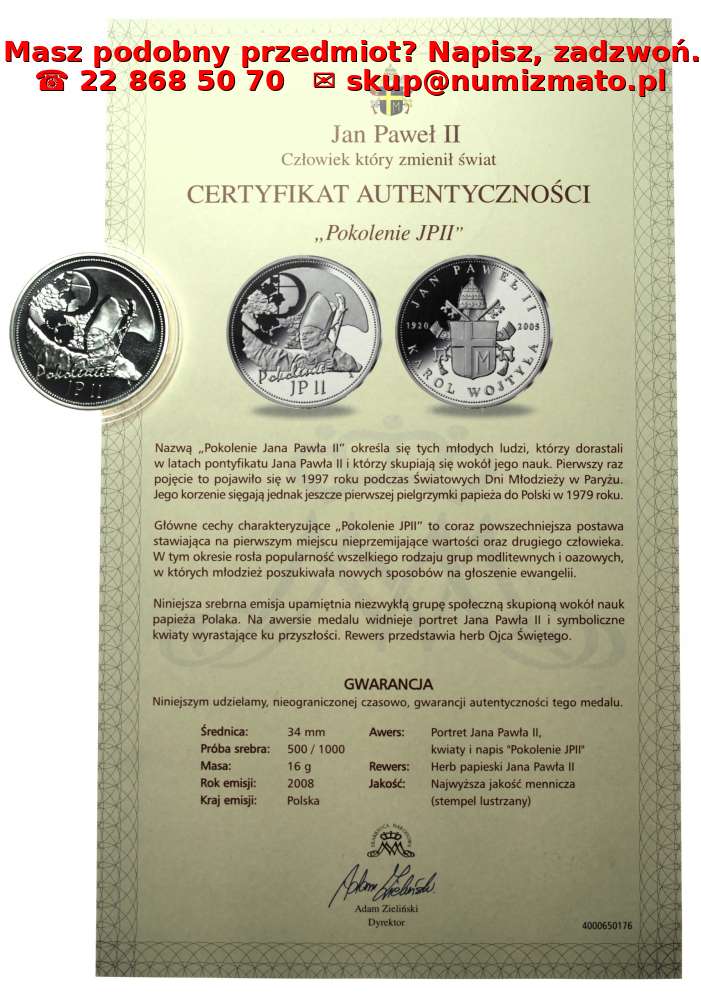 Masz podobny przedmiot? Napisz, zadzwoń.
☎ 22 868 50 70 ✉ skup@numizmato.pl

Jan Paweł II
Człowiek który zmienił świat

CERTYFIKAT AUTENTYCZNOŚCI

„Pokolenie JPII"

Pokolenie JP II

Pokolenie JP II

JAN PAWEŁ II
1920 2005
KAROL WOJTYŁA

Nazwą „Pokolenie Jana Pawła II" określa się tych młodych ludzi, którzy dorastali w latach pontyfikatu Jana Pawła II i którzy skupiają się wokół jego nauk. Pierwszy raz pojęcie to pojawiło się w 1997 roku podczas Światowych Dni Młodzieży w Paryżu. Jego korzenie sięgają jednak jeszcze pierwszej pielgrzymki papieża do Polski w 1979 roku.

Główne cechy charakteryzujące „Pokolenie JPII" to coraz powszechniejsza postawa stawiająca na pierwszym miejscu nieprzemijające wartości oraz drugiego człowieka. W tym okresie rosła popularność wszelkiego rodzaju grup modlitewnych i oazowych, w których młodzież poszukiwała nowych sposobów na głoszenie ewangelii.

Niniejsza srebrna emisja upamiętnia niezwykłą grupę społeczną skupioną wokół nauk papieża Polaka. Na awersie medalu widnieje portret Jana Pawła II i symboliczne kwiaty wyrastające ku przyszłości. Rewers przedstawia herb Ojca Świętego.

GWARANCJA
Niniejszym udzielamy, nieograniczonej czasowo, gwarancji autentyczności tego medalu.

Średnica: 34 mm
Próba srebra: 500 / 1000
Masa: 16 g
Rok emisji: 2008
Kraj emisji: Polska

Awers: Portret Jana Pawła II, kwiaty i napis "Pokolenie JPII"
Rewers: Herb papieski Jana Pawła II
Jakość: Najwyższa jakość mennicza (stempel lustrzany)

Adam Zieliński
Adam Zieliński
Dyrektor

4000650176